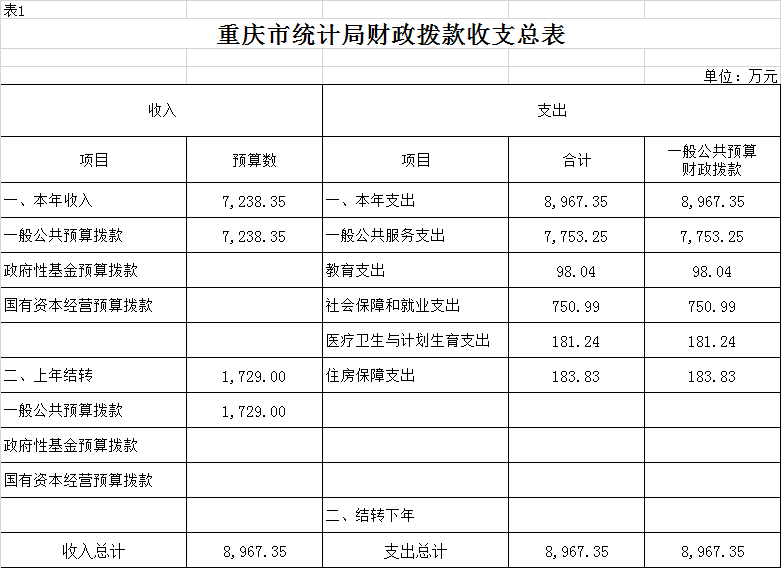 表1

重庆市统计局财政拨款收支总表

单位：万元

| 收入 | | 支出 | | |
|---|---|---|---|---|
| 项目 | 预算数 | 项目 | 合计 | 一般公共预算财政拨款 |
| 一、本年收入 | 7,238.35 | 一、本年支出 | 8,967.35 | 8,967.35 |
| 一般公共预算拨款 | 7,238.35 | 一般公共服务支出 | 7,753.25 | 7,753.25 |
| 政府性基金预算拨款 | | 教育支出 | 98.04 | 98.04 |
| 国有资本经营预算拨款 | | 社会保障和就业支出 | 750.99 | 750.99 |
| | | 医疗卫生与计划生育支出 | 181.24 | 181.24 |
| 二、上年结转 | 1,729.00 | 住房保障支出 | 183.83 | 183.83 |
| 一般公共预算拨款 | 1,729.00 | | | |
| 政府性基金预算拨款 | | | | |
| 国有资本经营预算拨款 | | | | |
| | | 二、结转下年 | | |
| 收入总计 | 8,967.35 | 支出总计 | 8,967.35 | 8,967.35 |